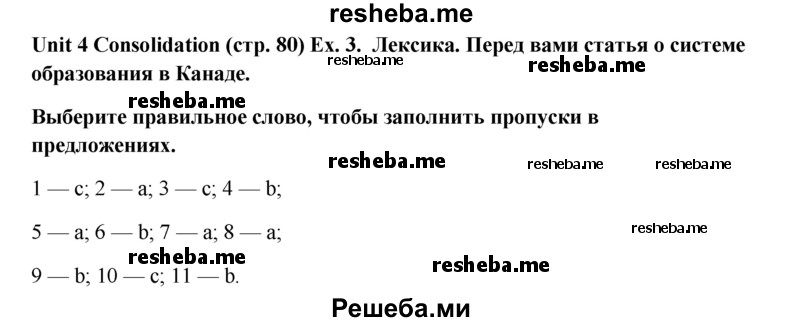 resheba.me

Unit 4 Consolidation (стр. 80) Ex. 3. Лексика. Перед вами статья о системе образования в Канаде.

resheba.me resheba.me

resheba.me

Выберите правильное слово, чтобы заполнить пропуски в предложениях.

resheba.me resheba.me resheba.me

1 — c; 2 — a; 3 — c; 4 — b;

5 — a; 6 — b; 7 — a; 8 — a;

resheba.me

resheba.me resheba.me

9 — b; 10 — c; 11 — b.

Решеба.ми